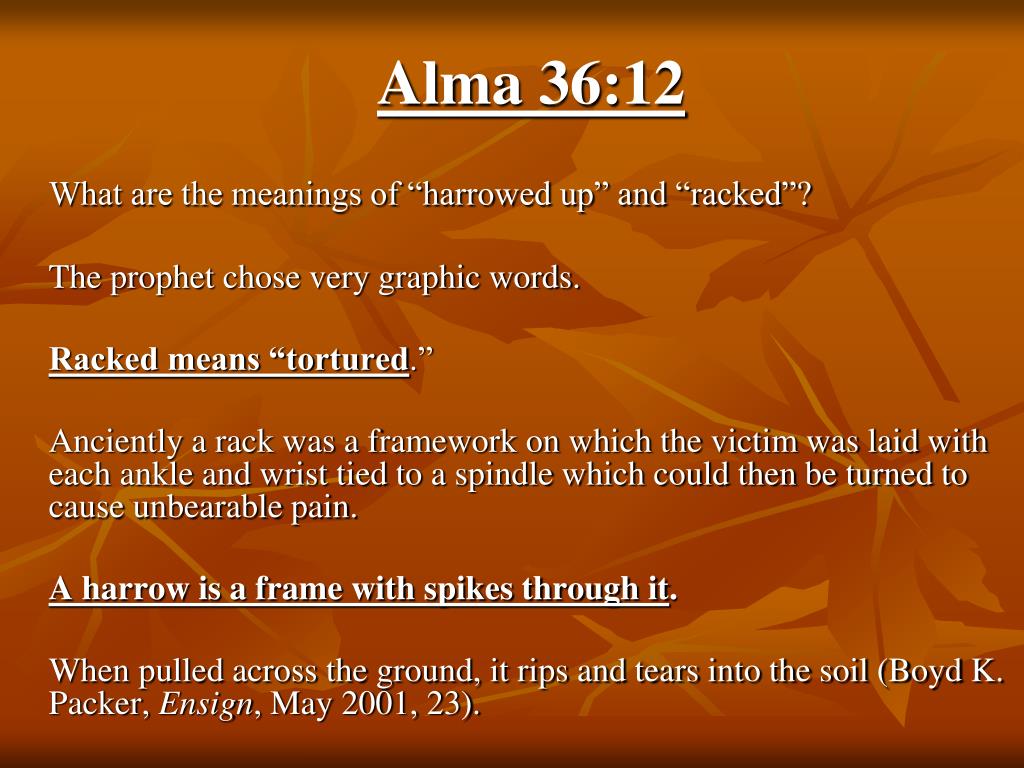 Alma 36:12

What are the meanings of “harrowed up” and “racked”?

The prophet chose very graphic words.

Racked means “tortured.”

Anciently a rack was a framework on which the victim was laid with each ankle and wrist tied to a spindle which could then be turned to cause unbearable pain.

A harrow is a frame with spikes through it.

When pulled across the ground, it rips and tears into the soil (Boyd K. Packer, Ensign, May 2001, 23).